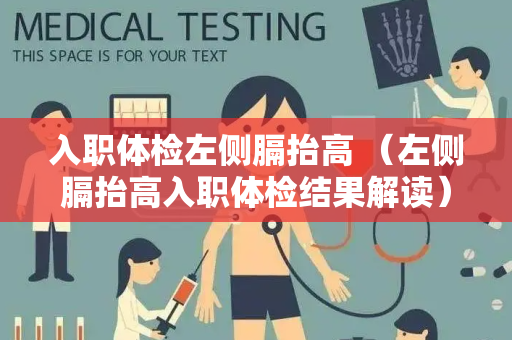 MEDICAL TESTING
THIS SPACE IS FOR YOUR TEXT

入职体检左侧膈抬高 （左侧膈抬高入职体检结果解读）